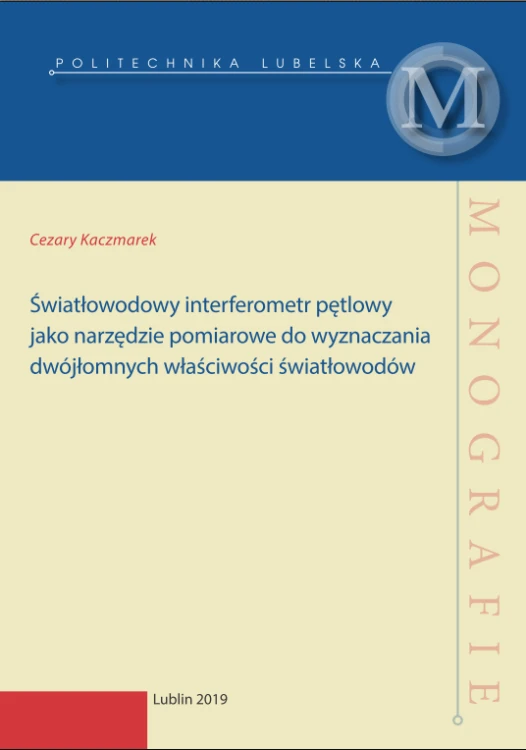 POLITECHNIKA LUBELSKA

M

Cezary Kaczmarek

Światłowodowy interferometr pętlowy jako narzędzie pomiarowe do wyznaczania dwójłomnych właściwości światłowodów

MONOGRAFIE

Lublin 2019